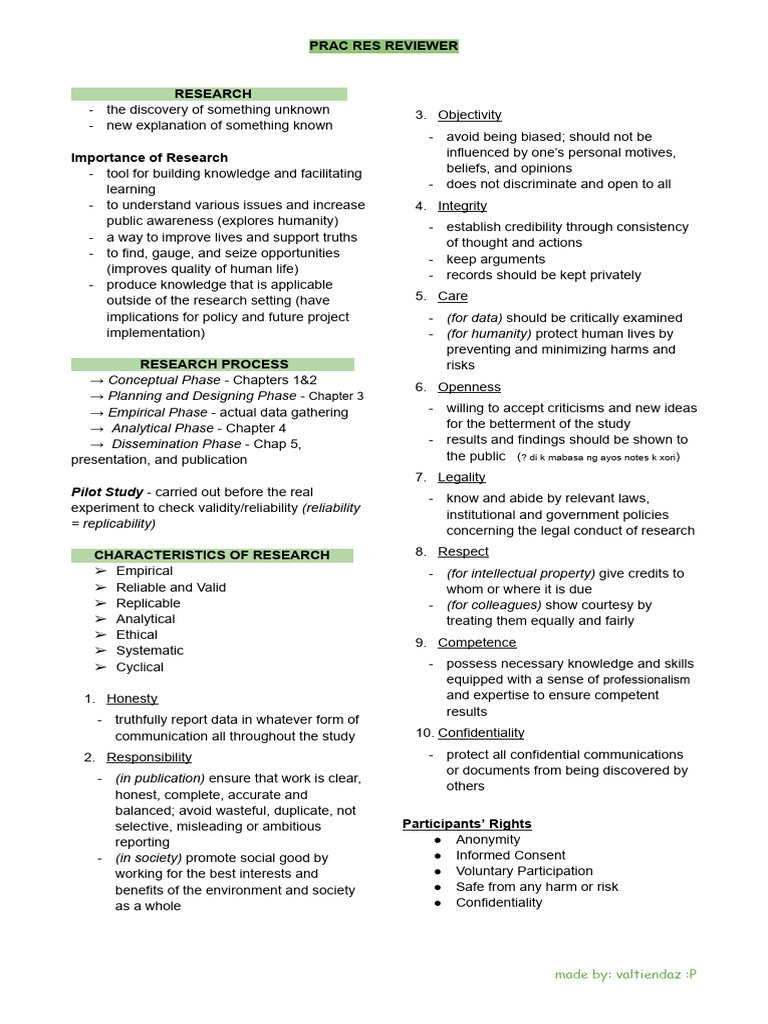 PRAC RES REVIEWER

RESEARCH
- the discovery of something unknown
- new explanation of something known

Importance of Research
- tool for building knowledge and facilitating learning
- to understand various issues and increase public awareness (explores humanity)
- a way to improve lives and support truths
- to find, gauge, and seize opportunities (improves quality of human life)
- produce knowledge that is applicable outside of the research setting (have implications for policy and future project implementation)

RESEARCH PROCESS
→ Conceptual Phase - Chapters 1&2
→ Planning and Designing Phase - Chapter 3
→ Empirical Phase - actual data gathering
→ Analytical Phase - Chapter 4
→ Dissemination Phase - Chap 5, presentation, and publication

Pilot Study - carried out before the real experiment to check validity/reliability (reliability = replicability)

CHARACTERISTICS OF RESEARCH
➢ Empirical
➢ Reliable and Valid
➢ Replicable
➢ Analytical
➢ Ethical
➢ Systematic
➢ Cyclical

1. Honesty
- truthfully report data in whatever form of communication all throughout the study
2. Responsibility
- (in publication) ensure that work is clear, honest, complete, accurate and balanced; avoid wasteful, duplicate, not selective, misleading or ambitious reporting
- (in society) promote social good by working for the best interests and benefits of the environment and society as a whole
3. Objectivity
- avoid being biased; should not be influenced by one's personal motives, beliefs, and opinions
- does not discriminate and open to all
4. Integrity
- establish credibility through consistency of thought and actions
- keep arguments
- records should be kept privately
5. Care
- (for data) should be critically examined
- (for humanity) protect human lives by preventing and minimizing harms and risks
6. Openness
- willing to accept criticisms and new ideas for the betterment of the study
- results and findings should be shown to the public (? di k mabasa ng ayos notes k xori)
7. Legality
- know and abide by relevant laws, institutional and government policies concerning the legal conduct of research
8. Respect
- (for intellectual property) give credits to whom or where it is due
- (for colleagues) show courtesy by treating them equally and fairly
9. Competence
- possess necessary knowledge and skills equipped with a sense of professionalism and expertise to ensure competent results
10. Confidentiality
- protect all confidential communications or documents from being discovered by others

Participants' Rights
● Anonymity
● Informed Consent
● Voluntary Participation
● Safe from any harm or risk
● Confidentiality

made by: valtiendaz :P